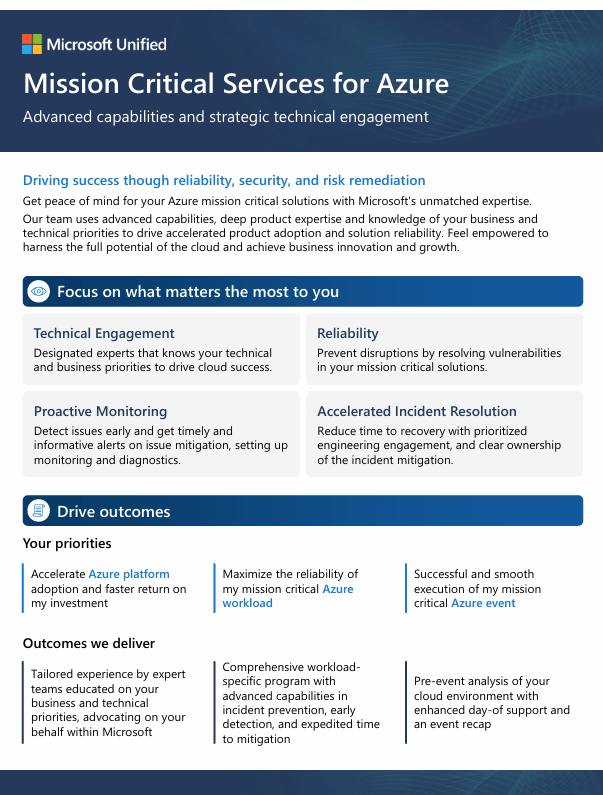 Microsoft Unified

Mission Critical Services for Azure

Advanced capabilities and strategic technical engagement

Driving success though reliability, security, and risk remediation

Get peace of mind for your Azure mission critical solutions with Microsoft's unmatched expertise.

Our team uses advanced capabilities, deep product expertise and knowledge of your business and technical priorities to drive accelerated product adoption and solution reliability. Feel empowered to harness the full potential of the cloud and achieve business innovation and growth.

Focus on what matters the most to you

Technical Engagement
Designated experts that knows your technical and business priorities to drive cloud success.

Reliability
Prevent disruptions by resolving vulnerabilities in your mission critical solutions.

Proactive Monitoring
Detect issues early and get timely and informative alerts on issue mitigation, setting up monitoring and diagnostics.

Accelerated Incident Resolution
Reduce time to recovery with prioritized engineering engagement, and clear ownership of the incident mitigation.

Drive outcomes

Your priorities

Accelerate Azure platform adoption and faster return on my investment

Maximize the reliability of my mission critical Azure workload

Successful and smooth execution of my mission critical Azure event

Outcomes we deliver

Tailored experience by expert teams educated on your business and technical priorities, advocating on your behalf within Microsoft

Comprehensive workload-specific program with advanced capabilities in incident prevention, early detection, and expedited time to mitigation

Pre-event analysis of your cloud environment with enhanced day-of support and an event recap